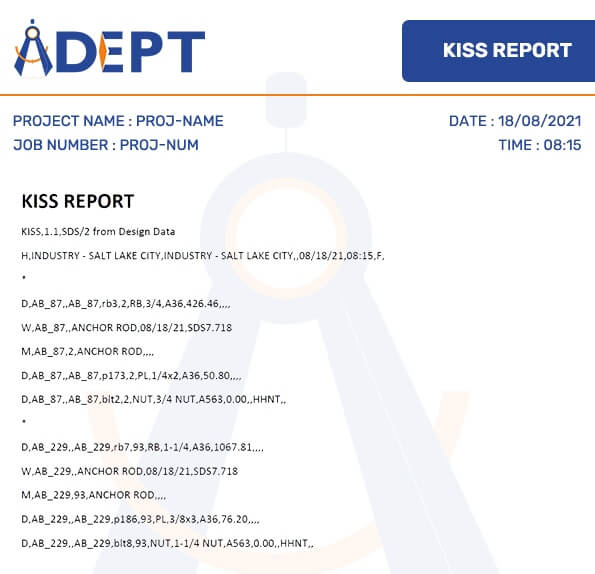 ADEPT

KISS REPORT

PROJECT NAME : PROJ-NAME
JOB NUMBER : PROJ-NUM

DATE : 18/08/2021
TIME : 08:15

KISS REPORT

KISS,1.1,SDS/2 from Design Data

H,INDUSTRY - SALT LAKE CITY,INDUSTRY - SALT LAKE CITY,,08/18/21,08:15,F,

*

D,AB_87,,AB_87,rb3,2,RB,3/4,A36,426.46,,,,

W,AB_87,,ANCHOR ROD,08/18/21,SDS7.718

M,AB_87,2,ANCHOR ROD,,,,

D,AB_87,,AB_87,p173,2,PL,1/4x2,A36,50.80,,,,

D,AB_87,,AB_87,blt2,2,NUT,3/4 NUT,A563,0.00,,HHNT,,

*

D,AB_229,,AB_229,rb7,93,RB,1-1/4,A36,1067.81,,,,

W,AB_229,,ANCHOR ROD,08/18/21,SDS7.718

M,AB_229,93,ANCHOR ROD,,,,

D,AB_229,,AB_229,p186,93,PL,3/8x3,A36,76.20,,,,

D,AB_229,,AB_229,blt8,93,NUT,1-1/4 NUT,A563,0.00,,HHNT,,